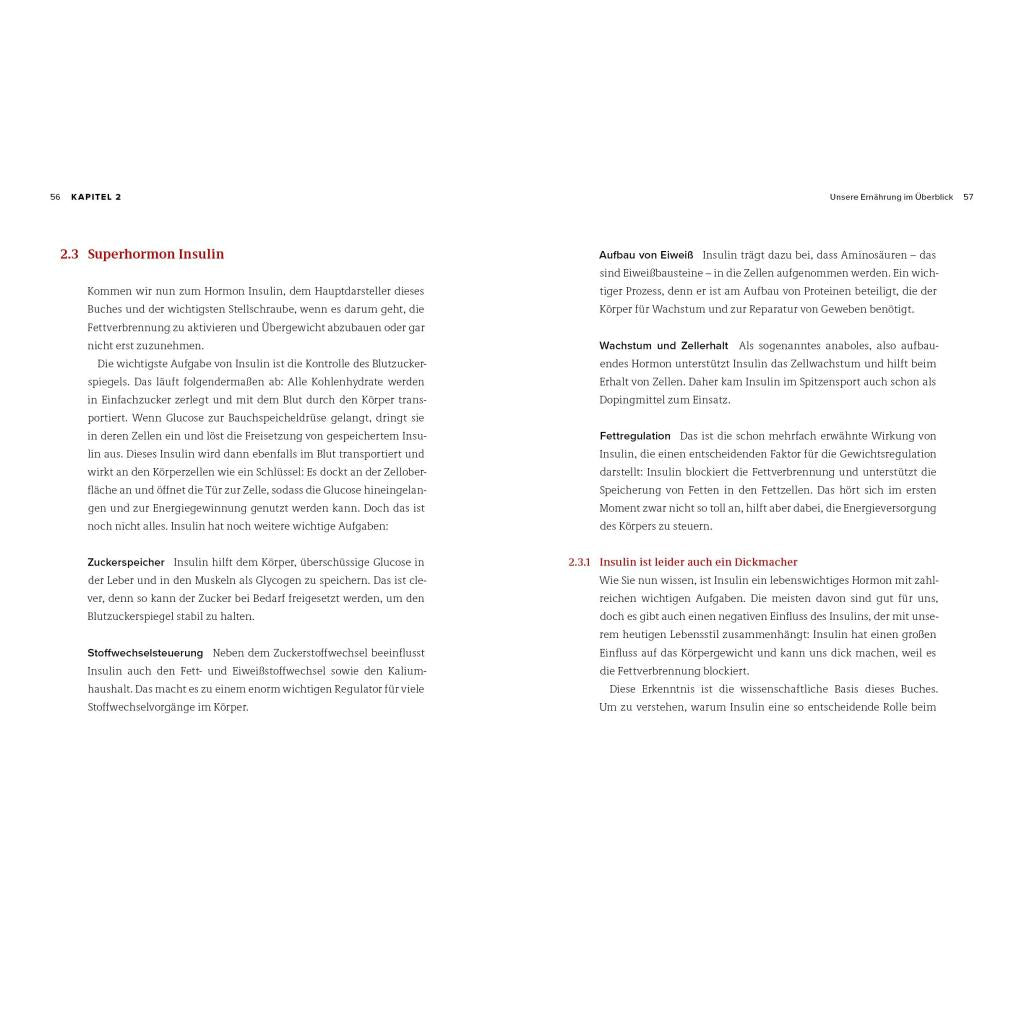 56 KAPITEL 2

2.3 Superhormon Insulin

Kommen wir nun zum Hormon Insulin, dem Hauptdarsteller dieses Buches und der wichtigsten Stellschraube, wenn es darum geht, die Fettverbrennung zu aktivieren und Übergewicht abzubauen oder gar nicht erst zuzunehmen.

Die wichtigste Aufgabe von Insulin ist die Kontrolle des Blutzuckerspiegels. Das läuft folgendermaßen ab: Alle Kohlenhydrate werden in Einfachzucker zerlegt und mit dem Blut durch den Körper transportiert. Wenn Glucose zur Bauchspeicheldrüse gelangt, dringt sie in deren Zellen ein und löst die Freisetzung von gespeichertem Insulin aus. Dieses Insulin wird dann ebenfalls im Blut transportiert und wirkt an den Körperzellen wie ein Schlüssel: Es dockt an der Zelloberfläche an und öffnet die Tür zur Zelle, sodass die Glucose hineingelangen und zur Energiegewinnung genutzt werden kann. Doch das ist noch nicht alles. Insulin hat noch weitere wichtige Aufgaben:

Zuckerspeicher Insulin hilft dem Körper, überschüssige Glucose in der Leber und in den Muskeln als Glycogen zu speichern. Das ist clever, denn so kann der Zucker bei Bedarf freigesetzt werden, um den Blutzuckerspiegel stabil zu halten.

Stoffwechselsteuerung Neben dem Zuckerstoffwechsel beeinflusst Insulin auch den Fett- und Eiweißstoffwechsel sowie den Kaliumhaushalt. Das macht es zu einem enorm wichtigen Regulator für viele Stoffwechselvorgänge im Körper.

Unsere Ernährung im Überblick 57

Aufbau von Eiweiß Insulin trägt dazu bei, dass Aminosäuren – das sind Eiweißbausteine – in die Zellen aufgenommen werden. Ein wichtiger Prozess, denn er ist am Aufbau von Proteinen beteiligt, die der Körper für Wachstum und zur Reparatur von Geweben benötigt.

Wachstum und Zellerhalt Als sogenanntes anaboles, also aufbauendes Hormon unterstützt Insulin das Zellwachstum und hilft beim Erhalt von Zellen. Daher kam Insulin im Spitzensport auch schon als Dopingmittel zum Einsatz.

Fettregulation Das ist die schon mehrfach erwähnte Wirkung von Insulin, die einen entscheidenden Faktor für die Gewichtsregulation darstellt: Insulin blockiert die Fettverbrennung und unterstützt die Speicherung von Fetten in den Fettzellen. Das hört sich im ersten Moment zwar nicht so toll an, hilft aber dabei, die Energieversorgung des Körpers zu steuern.

2.3.1 Insulin ist leider auch ein Dickmacher
Wie Sie nun wissen, ist Insulin ein lebenswichtiges Hormon mit zahlreichen wichtigen Aufgaben. Die meisten davon sind gut für uns, doch es gibt auch einen negativen Einfluss des Insulins, der mit unserem heutigen Lebensstil zusammenhängt: Insulin hat einen großen Einfluss auf das Körpergewicht und kann uns dick machen, weil es die Fettverbrennung blockiert.

Diese Erkenntnis ist die wissenschaftliche Basis dieses Buches. Um zu verstehen, warum Insulin eine so entscheidende Rolle beim